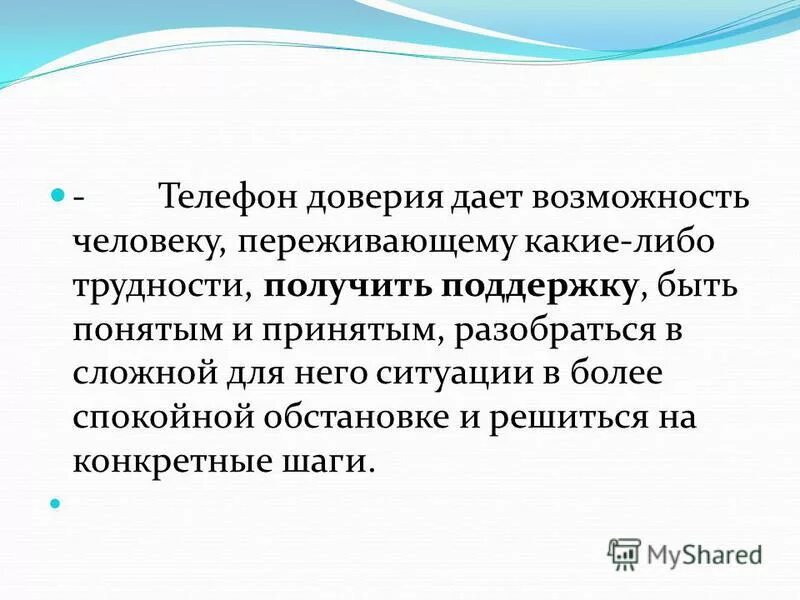 - Телефон доверия дает возможность человеку, переживающему какие-либо трудности, получить поддержку, быть понятым и принятым, разобраться в сложной для него ситуации в более спокойной обстановке и решиться на конкретные шаги.

MyShared